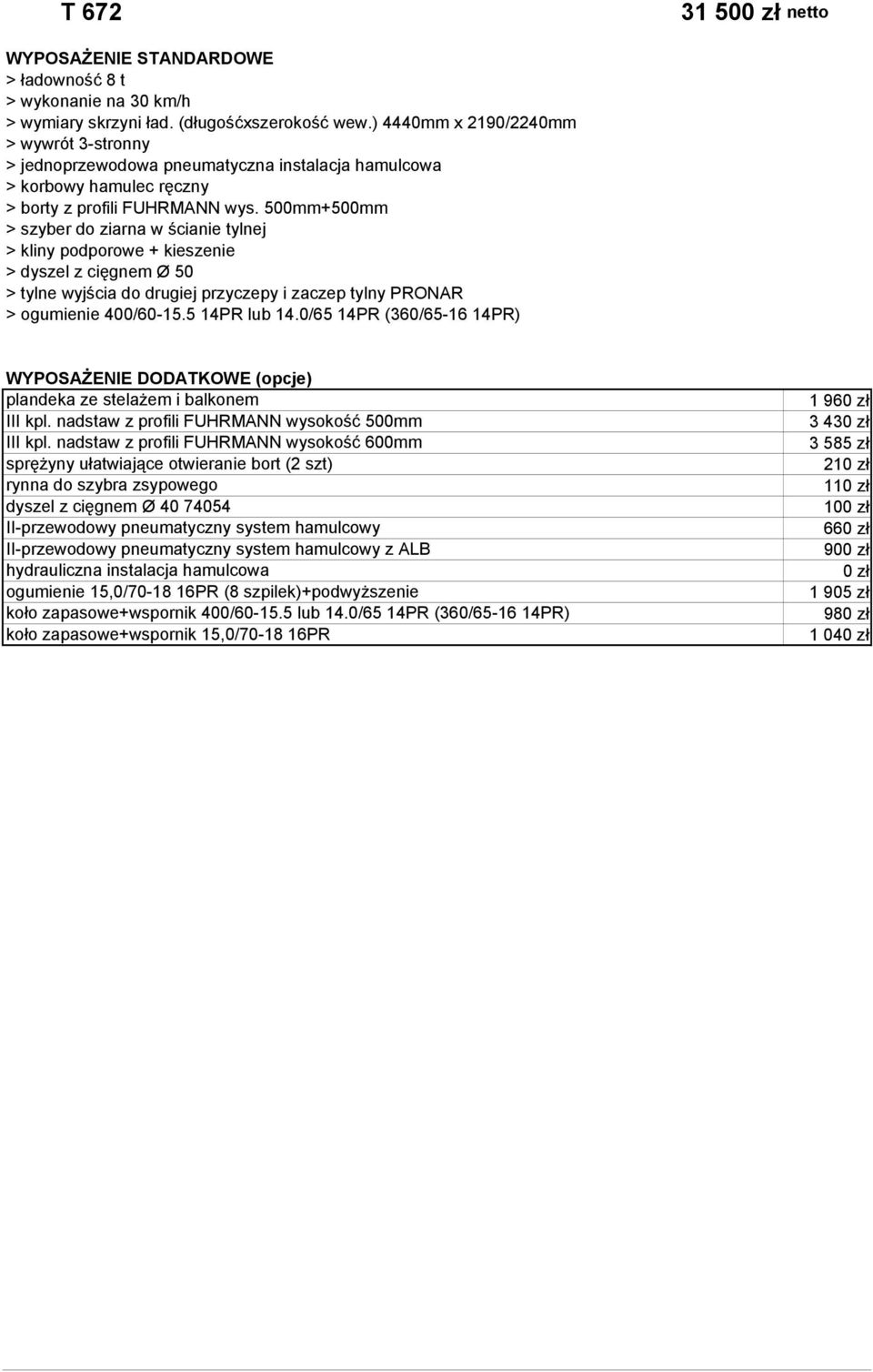 T 672

31 500 zł netto

WYPOSAŻENIE STANDARDOWE
> ładowność 8 t
> wykonanie na 30 km/h
> wymiary skrzyni ład. (długośćxszerokość wew.) 4440mm x 2190/2240mm
> wywrót 3-stronny
> jednoprzewodowa pneumatyczna instalacja hamulcowa
> korbowy hamulec ręczny
> borty z profili FUHRMANN wys. 500mm+500mm
> szyber do ziarna w ścianie tylnej
> kliny podporowe + kieszenie
> dyszel z cięgnem Ø 50
> tylne wyjścia do drugiej przyczepy i zaczep tylny PRONAR
> ogumienie 400/60-15.5 14PR lub 14.0/65 14PR (360/65-16 14PR)

WYPOSAŻENIE DODATKOWE (opcje)

| | |
|---|---|
| plandeka ze stelażem i balkonem | 1 960 zł |
| III kpl. nadstaw z profili FUHRMANN wysokość 500mm | 3 430 zł |
| III kpl. nadstaw z profili FUHRMANN wysokość 600mm | 3 585 zł |
| sprężyny ułatwiające otwieranie bort (2 szt) | 210 zł |
| rynna do szybra zsypowego | 110 zł |
| dyszel z cięgnem Ø 40 74054 | 100 zł |
| II-przewodowy pneumatyczny system hamulcowy | 660 zł |
| II-przewodowy pneumatyczny system hamulcowy z ALB | 900 zł |
| hydrauliczna instalacja hamulcowa | 0 zł |
| ogumienie 15,0/70-18 16PR (8 szpilek)+podwyższenie | 1 905 zł |
| koło zapasowe+wspornik 400/60-15.5 lub 14.0/65 14PR (360/65-16 14PR) | 980 zł |
| koło zapasowe+wspornik 15,0/70-18 16PR | 1 040 zł |